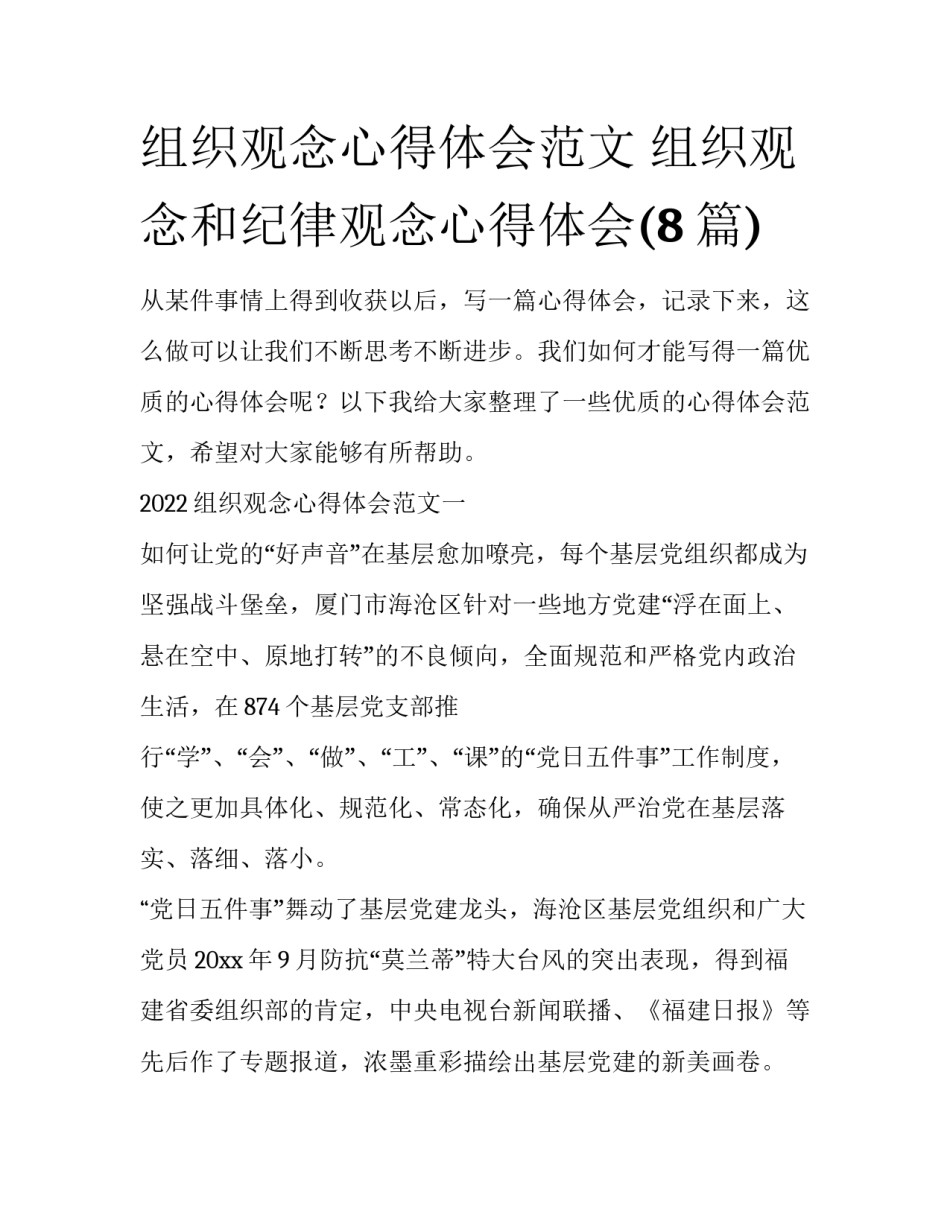 组织观念心得体会范文 组织观念和纪律观念心得体会(8篇)

从某件事情上得到收获以后，写一篇心得体会，记录下来，这么做可以让我们不断思考不断进步。我们如何才能写得一篇优质的心得体会呢？以下我给大家整理了一些优质的心得体会范文，希望对大家能够有所帮助。

2022组织观念心得体会范文一

如何让党的“好声音”在基层愈加嘹亮，每个基层党组织都成为坚强战斗堡垒，厦门市海沧区针对一些地方党建“浮在面上、悬在空中、原地打转”的不良倾向，全面规范和严格党内政治生活，在874个基层党支部推

行“学”、“会”、“做”、“工”、“课”的“党日五件事”工作制度，使之更加具体化、规范化、常态化，确保从严治党在基层落实、落细、落小。

“党日五件事”舞动了基层党建龙头，海沧区基层党组织和广大党员20xx年9月防抗“莫兰蒂”特大台风的突出表现，得到福建省委组织部的肯定，中央电视台新闻联播、《福建日报》等先后作了专题报道，浓墨重彩描绘出基层党建的新美画卷。